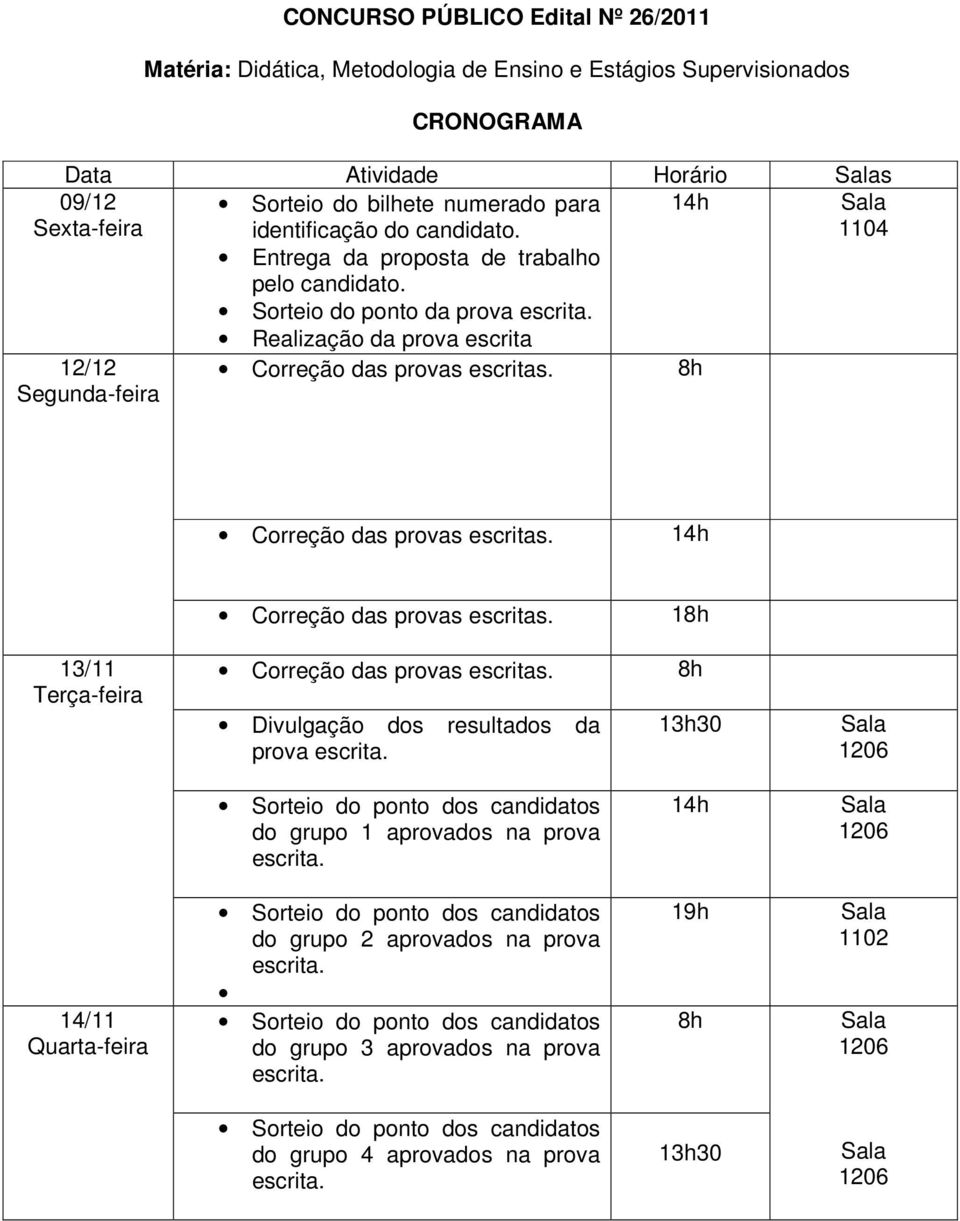 CONCURSO PÚBLICO Edital Nº 26/2011

Matéria: Didática, Metodologia de Ensino e Estágios Supervisionados

CRONOGRAMA

| Data | Atividade | Horário | Salas |
|---|---|---|---|
| 09/12 Sexta-feira | • Sorteio do bilhete numerado para identificação do candidato. • Entrega da proposta de trabalho pelo candidato. • Sorteio do ponto da prova escrita. • Realização da prova escrita | 14h | Sala 1104 |
| 12/12 Segunda-feira | • Correção das provas escritas. | 8h | |
| | • Correção das provas escritas. | 14h | |
| | • Correção das provas escritas. | 18h | |
| 13/11 Terça-feira | • Correção das provas escritas. | 8h | |
| | • Divulgação dos resultados da prova escrita. | 13h30 | Sala 1206 |
| | • Sorteio do ponto dos candidatos do grupo 1 aprovados na prova escrita. | 14h | Sala 1206 |
| | • Sorteio do ponto dos candidatos do grupo 2 aprovados na prova escrita. • | 19h | Sala 1102 |
| 14/11 Quarta-feira | • Sorteio do ponto dos candidatos do grupo 3 aprovados na prova escrita. | 8h | Sala 1206 |
| | • Sorteio do ponto dos candidatos do grupo 4 aprovados na prova escrita. | 13h30 | Sala 1206 |